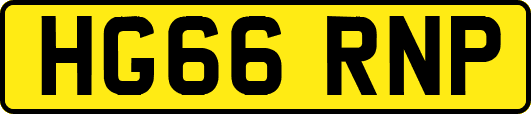 HG66 RNP